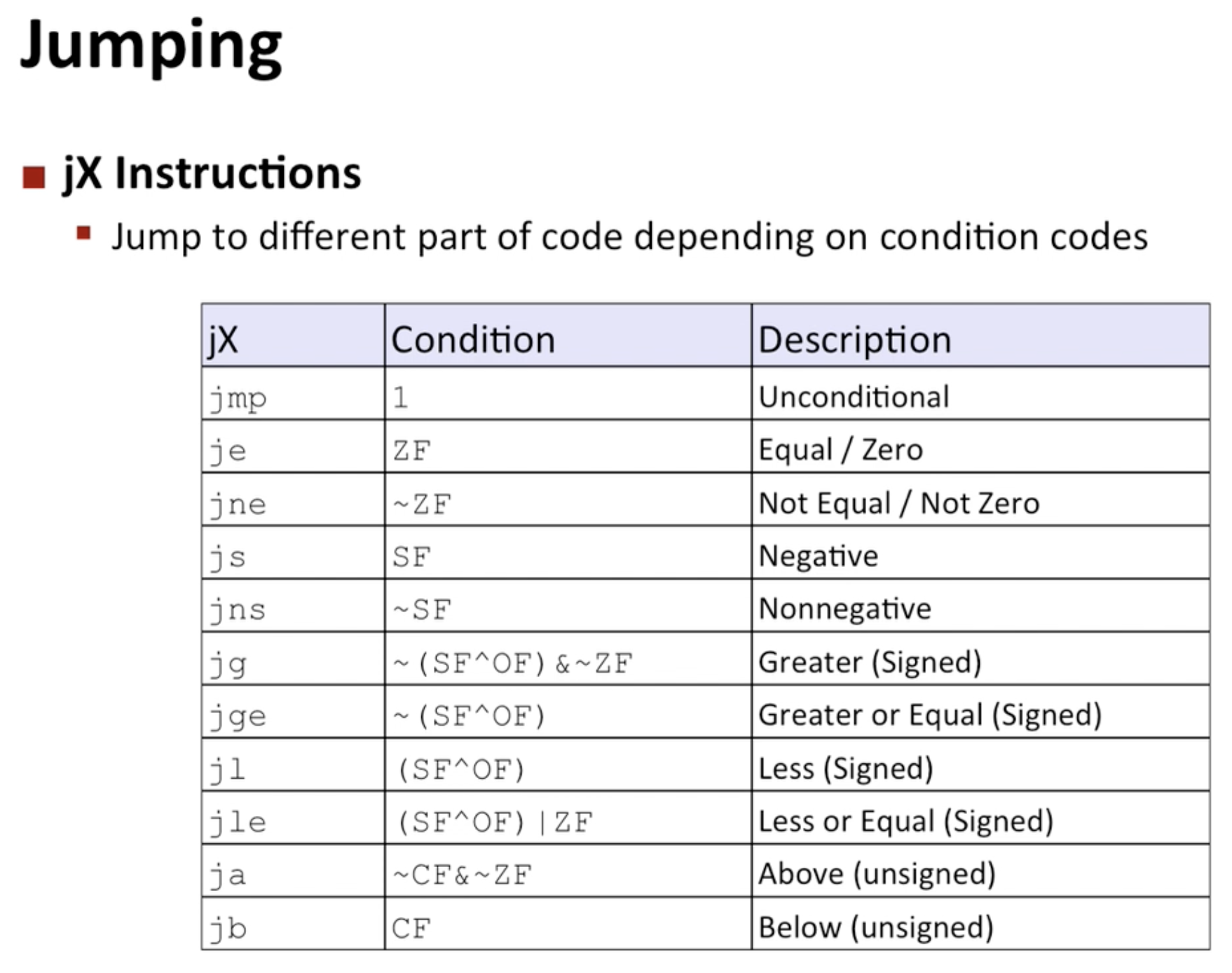 Jumping

jX Instructions

Jump to different part of code depending on condition codes

| jX | Condition | Description |
|---|---|---|
| jmp | 1 | Unconditional |
| je | ZF | Equal / Zero |
| jne | ~ZF | Not Equal / Not Zero |
| js | SF | Negative |
| jns | ~SF | Nonnegative |
| jg | ~(SF^OF)&~ZF | Greater (Signed) |
| jge | ~(SF^OF) | Greater or Equal (Signed) |
| jl | (SF^OF) | Less (Signed) |
| jle | (SF^OF)\|ZF | Less or Equal (Signed) |
| ja | ~CF&~ZF | Above (unsigned) |
| jb | CF | Below (unsigned) |